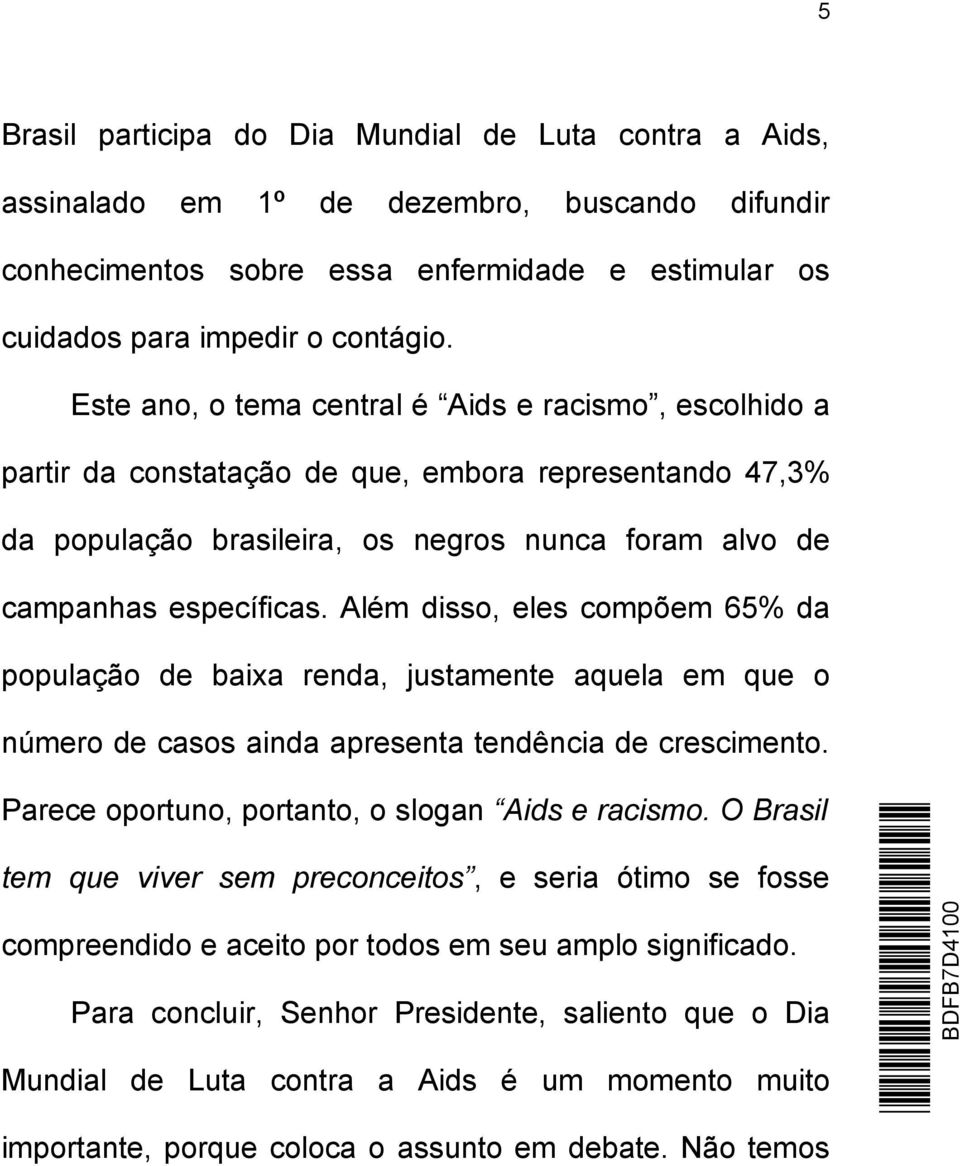 5

Brasil participa do Dia Mundial de Luta contra a Aids, assinalado em 1º de dezembro, buscando difundir conhecimentos sobre essa enfermidade e estimular os cuidados para impedir o contágio.

Este ano, o tema central é “Aids e racismo”, escolhido a partir da constatação de que, embora representando 47,3% da população brasileira, os negros nunca foram alvo de campanhas específicas. Além disso, eles compõem 65% da população de baixa renda, justamente aquela em que o número de casos ainda apresenta tendência de crescimento. Parece oportuno, portanto, o slogan “Aids e racismo. O Brasil tem que viver sem preconceitos”, e seria ótimo se fosse compreendido e aceito por todos em seu amplo significado.

Para concluir, Senhor Presidente, saliento que o Dia Mundial de Luta contra a Aids é um momento muito importante, porque coloca o assunto em debate. Não temos

BDFB7D4100